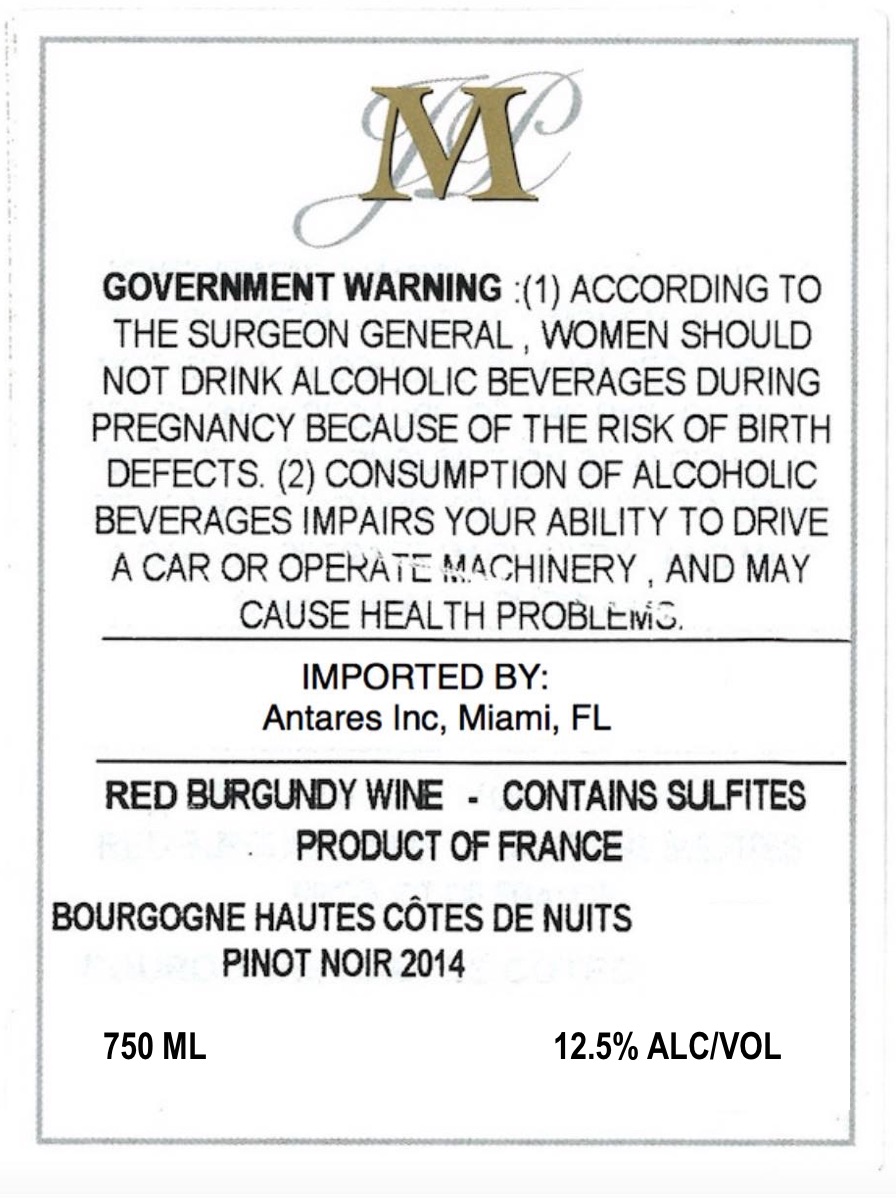 JMP

GOVERNMENT WARNING :(1) ACCORDING TO THE SURGEON GENERAL , WOMEN SHOULD NOT DRINK ALCOHOLIC BEVERAGES DURING PREGNANCY BECAUSE OF THE RISK OF BIRTH DEFECTS. (2) CONSUMPTION OF ALCOHOLIC BEVERAGES IMPAIRS YOUR ABILITY TO DRIVE A CAR OR OPERATE MACHINERY , AND MAY CAUSE HEALTH PROBLEMS.

IMPORTED BY:
Antares Inc, Miami, FL

RED BURGUNDY WINE - CONTAINS SULFITES
PRODUCT OF FRANCE

BOURGOGNE HAUTES CÔTES DE NUITS
PINOT NOIR 2014

750 ML

12.5% ALC/VOL